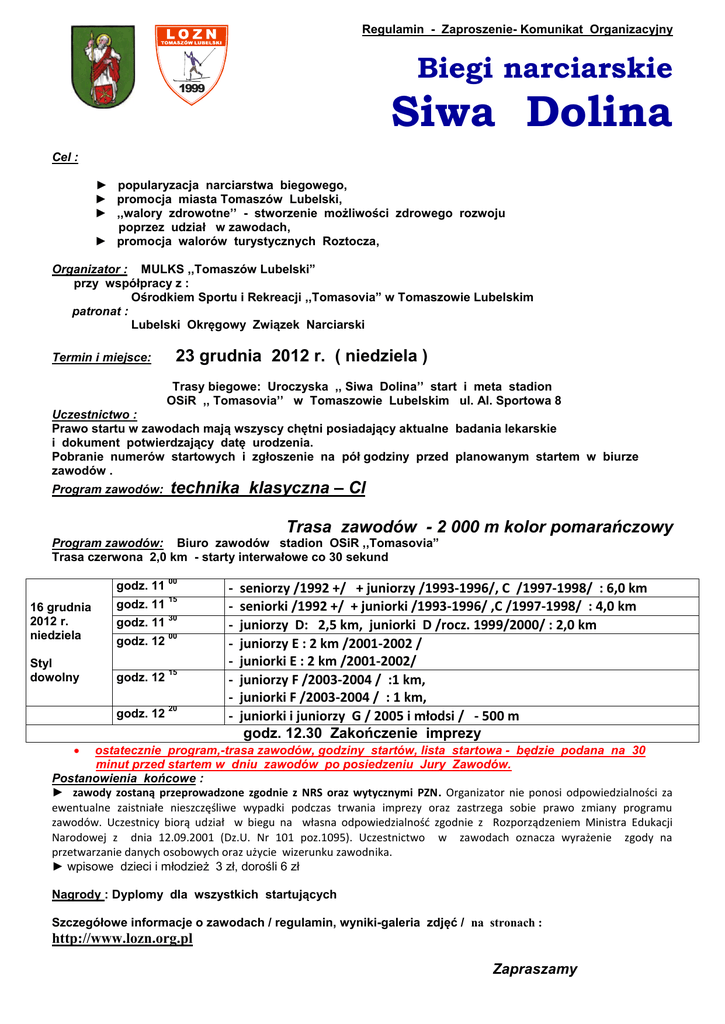 LOZN
TOMASZÓW LUBELSKI
1999

Regulamin - Zaproszenie- Komunikat Organizacyjny

Biegi narciarskie
Siwa Dolina

Cel :

► popularyzacja narciarstwa biegowego,
► promocja miasta Tomaszów Lubelski,
► ,,walory zdrowotne'' - stworzenie możliwości zdrowego rozwoju poprzez udział w zawodach,
► promocja walorów turystycznych Roztocza,

Organizator : MULKS ,,Tomaszów Lubelski"
przy współpracy z :
Ośrodkiem Sportu i Rekreacji ,,Tomasovia" w Tomaszowie Lubelskim
patronat :
Lubelski Okręgowy Związek Narciarski

Termin i miejsce: 23 grudnia 2012 r. ( niedziela )

Trasy biegowe: Uroczyska ,, Siwa Dolina'' start i meta stadion OSiR ,, Tomasovia'' w Tomaszowie Lubelskim ul. Al. Sportowa 8

Uczestnictwo :
Prawo startu w zawodach mają wszyscy chętni posiadający aktualne badania lekarskie i dokument potwierdzający datę urodzenia.
Pobranie numerów startowych i zgłoszenie na pół godziny przed planowanym startem w biurze zawodów .

Program zawodów: technika klasyczna – Cl

Trasa zawodów - 2 000 m kolor pomarańczowy

Program zawodów: Biuro zawodów stadion OSiR ,,Tomasovia"
Trasa czerwona 2,0 km - starty interwałowe co 30 sekund

| 16 grudnia 2012 r. niedziela Styl dowolny | godz. 11 $^{00}$ | - seniorzy /1992 +/ + juniorzy /1993-1996/, C /1997-1998/ : 6,0 km |
|---|---|---|
| | godz. 11 $^{15}$ | - seniorki /1992 +/ + juniorki /1993-1996/ ,C /1997-1998/ : 4,0 km |
| | godz. 11 $^{30}$ | - juniorzy D: 2,5 km, juniorki D /rocz. 1999/2000/ : 2,0 km |
| | godz. 12 $^{00}$ | - juniorzy E : 2 km /2001-2002 / - juniorki E : 2 km /2001-2002/ |
| | godz. 12 $^{15}$ | - juniorzy F /2003-2004 / :1 km, - juniorki F /2003-2004 / : 1 km, |
| | godz. 12 $^{20}$ | - juniorki i juniorzy G / 2005 i młodsi / - 500 m |
| godz. 12.30 Zakończenie imprezy | | |

• ostatecznie program,-trasa zawodów, godziny startów, lista startowa - będzie podana na 30 minut przed startem w dniu zawodów po posiedzeniu Jury Zawodów.

Postanowienia końcowe :
► zawody zostaną przeprowadzone zgodnie z NRS oraz wytycznymi PZN. Organizator nie ponosi odpowiedzialności za ewentualne zaistniałe nieszczęśliwe wypadki podczas trwania imprezy oraz zastrzega sobie prawo zmiany programu zawodów. Uczestnicy biorą udział w biegu na własna odpowiedzialność zgodnie z Rozporządzeniem Ministra Edukacji Narodowej z dnia 12.09.2001 (Dz.U. Nr 101 poz.1095). Uczestnictwo w zawodach oznacza wyrażenie zgody na przetwarzanie danych osobowych oraz użycie wizerunku zawodnika.
► wpisowe dzieci i młodzież 3 zł, dorośli 6 zł

Nagrody : Dyplomy dla wszystkich startujących

Szczegółowe informacje o zawodach / regulamin, wyniki-galeria zdjęć / na stronach :
http://www.lozn.org.pl

Zapraszamy